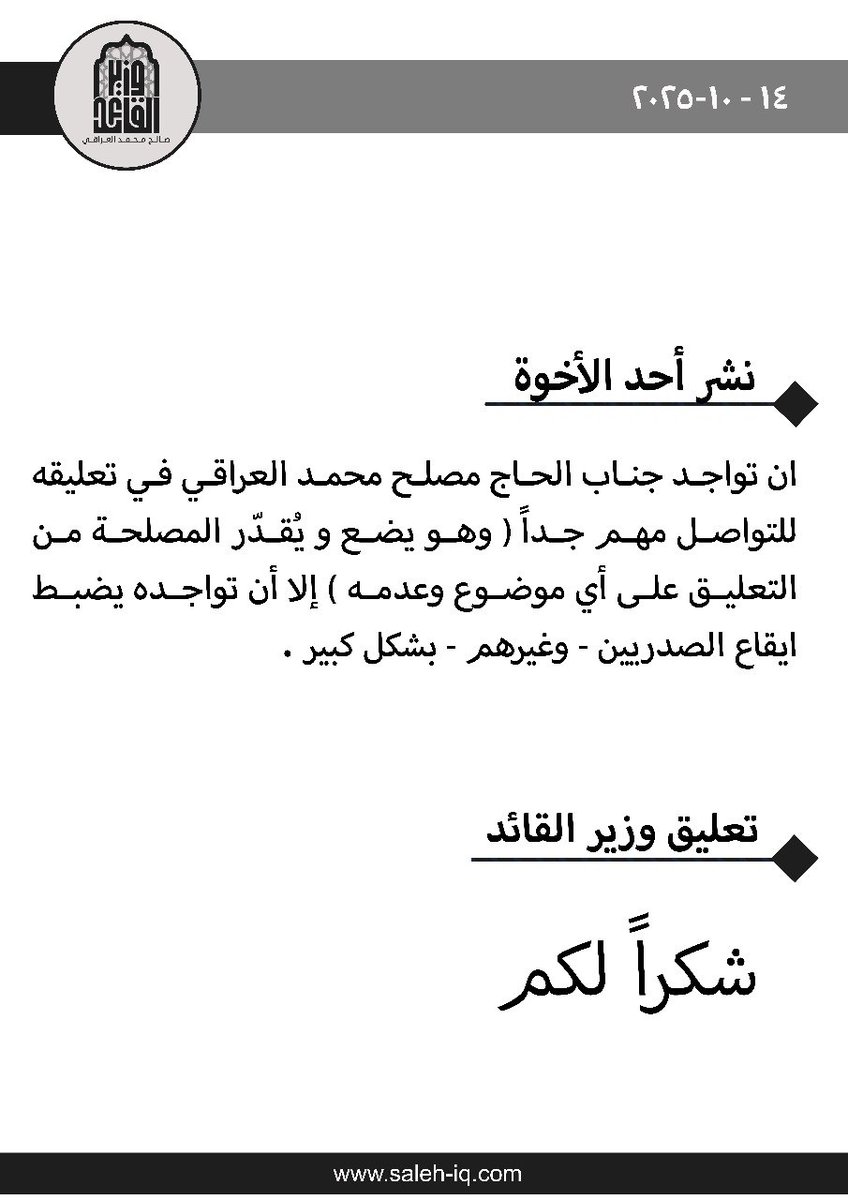 وزير القائد
صالح محمد العراقي

١٤ - ١٠-٢٠٢٥

نشر أحد الأخوة

ان تواجد جناب الحاج مصلح محمد العراقي في تعليقه للتواصل مهم جداً ( وهو يضع و يُقدّر المصلحة من التعليق على أي موضوع وعدمه ) إلا أن تواجده يضبط ايقاع الصدريين - وغيرهم - بشكل كبير .

تعليق وزير القائد

شكراً لكم

www.saleh-iq.com